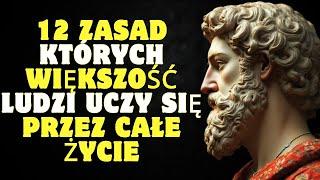 12 ZASAD KTÓRYCH WIĘKSZOŚĆ LUDZI UCZY SIĘ PRZEZ CAŁE ŻYCIE